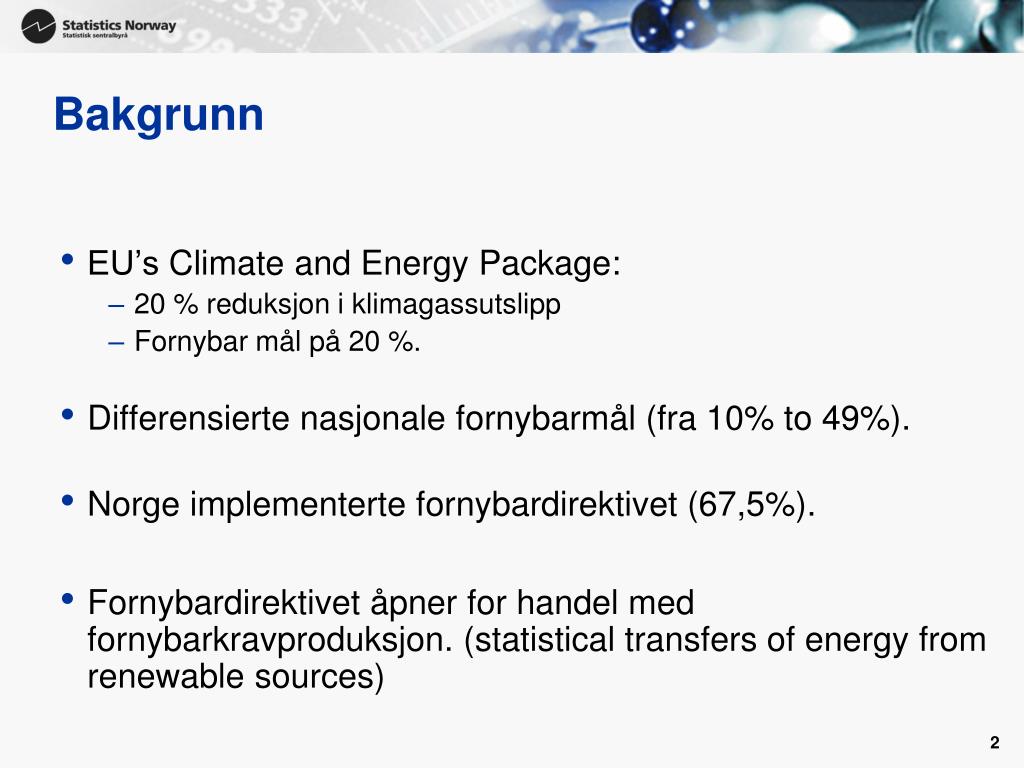 Statistics Norway
Statistisk sentralbyrå

Bakgrunn

• EU’s Climate and Energy Package:
– 20 % reduksjon i klimagassutslipp
– Fornybar mål på 20 %.

• Differensierte nasjonale fornybarmål (fra 10% to 49%).

• Norge implementerte fornybardirektivet (67,5%).

• Fornybardirektivet åpner for handel med fornybarkravproduksjon. (statistical transfers of energy from renewable sources)

2